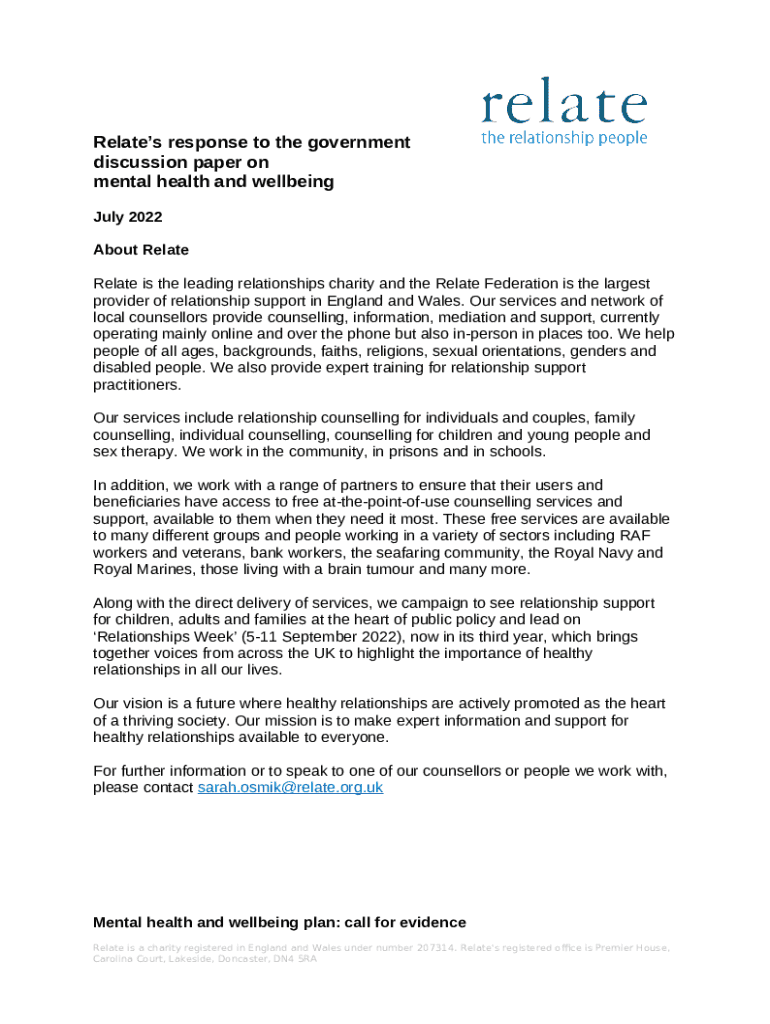 relate
the relationship people

Relate's response to the government discussion paper on mental health and wellbeing

July 2022

About Relate

Relate is the leading relationships charity and the Relate Federation is the largest provider of relationship support in England and Wales. Our services and network of local counsellors provide counselling, information, mediation and support, currently operating mainly online and over the phone but also in-person in places too. We help people of all ages, backgrounds, faiths, religions, sexual orientations, genders and disabled people. We also provide expert training for relationship support practitioners.

Our services include relationship counselling for individuals and couples, family counselling, individual counselling, counselling for children and young people and sex therapy. We work in the community, in prisons and in schools.

In addition, we work with a range of partners to ensure that their users and beneficiaries have access to free at-the-point-of-use counselling services and support, available to them when they need it most. These free services are available to many different groups and people working in a variety of sectors including RAF workers and veterans, bank workers, the seafaring community, the Royal Navy and Royal Marines, those living with a brain tumour and many more.

Along with the direct delivery of services, we campaign to see relationship support for children, adults and families at the heart of public policy and lead on 'Relationships Week' (5-11 September 2022), now in its third year, which brings together voices from across the UK to highlight the importance of healthy relationships in all our lives.

Our vision is a future where healthy relationships are actively promoted as the heart of a thriving society. Our mission is to make expert information and support for healthy relationships available to everyone.

For further information or to speak to one of our counsellors or people we work with, please contact sarah.osmik@relate.org.uk

Mental health and wellbeing plan: call for evidence

Relate is a charity registered in England and Wales under number 207314. Relate's registered office is Premier House, Carolina Court, Lakeside, Doncaster, DN4 5RA